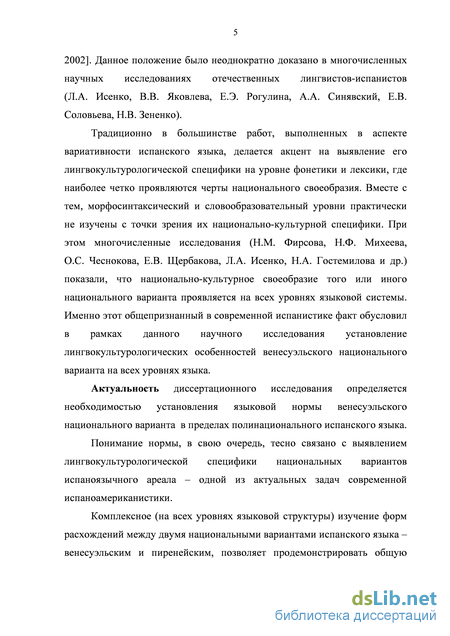 5

2002]. Данное положение было неоднократно доказано в многочисленных научных исследованиях отечественных лингвистов-испанистов (Л.А. Исенко, В.В. Яковлева, Е.Э. Рогулина, А.А. Синявский, Е.В. Соловьева, Н.В. Зененко).

Традиционно в большинстве работ, выполненных в аспекте вариативности испанского языка, делается акцент на выявление его лингвокультурологической специфики на уровне фонетики и лексики, где наиболее четко проявляются черты национального своеобразия. Вместе с тем, морфосинтаксический и словообразовательный уровни практически не изучены с точки зрения их национально-культурной специфики. При этом многочисленные исследования (Н.М. Фирсова, Н.Ф. Михеева, О.С. Чеснокова, Е.В. Щербакова, Л.А. Исенко, Н.А. Гостемилова и др.) показали, что национально-культурное своеобразие того или иного национального варианта проявляется на всех уровнях языковой системы. Именно этот общепризнанный в современной испанистике факт обусловил в рамках данного научного исследования установление лингвокультурологических особенностей венесуэльского национального варианта на всех уровнях языка.

Актуальность диссертационного исследования определяется необходимостью установления языковой нормы венесуэльского национального варианта в пределах полинационального испанского языка.

Понимание нормы, в свою очередь, тесно связано с выявлением лингвокультурологической специфики национальных вариантов испаноязычного ареала – одной из актуальных задач современной испаноамериканистики.

Комплексное (на всех уровнях языковой структуры) изучение форм расхождений между двумя национальными вариантами испанского языка – венесуэльским и пиренейским, позволяет продемонстрировать общую

dsLib.net
библиотека диссертаций